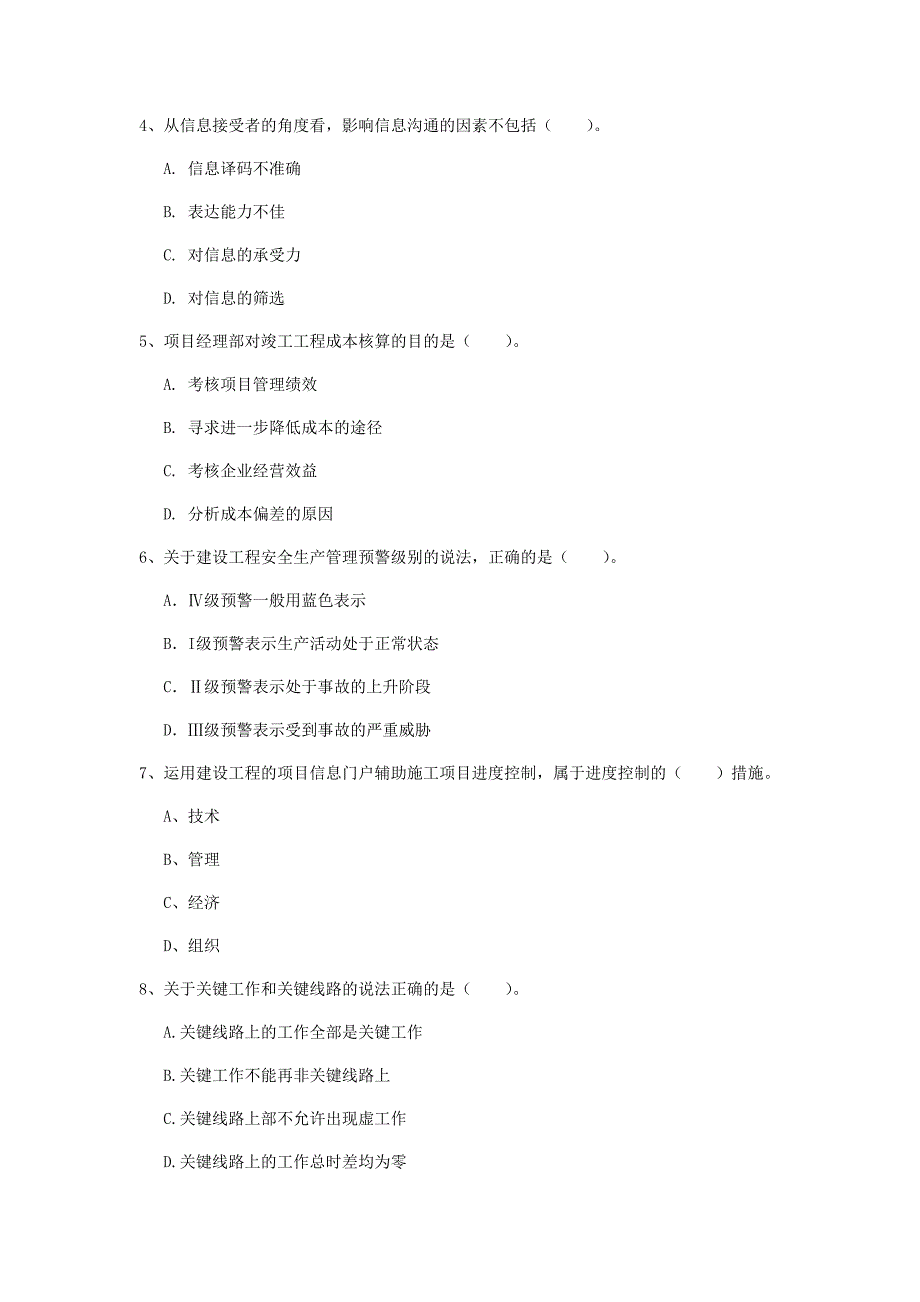 4、从信息接受者的角度看，影响信息沟通的因素不包括（　　）。

A. 信息译码不准确

B. 表达能力不佳

C. 对信息的承受力

D. 对信息的筛选

5、项目经理部对竣工工程成本核算的目的是（　　）。

A. 考核项目管理绩效

B. 寻求进一步降低成本的途径

C. 考核企业经营效益

D. 分析成本偏差的原因

6、关于建设工程安全生产管理预警级别的说法，正确的是（　　）。

A. Ⅳ级预警一般用蓝色表示

B. Ⅰ级预警表示生产活动处于正常状态

C. Ⅱ级预警表示处于事故的上升阶段

D. Ⅲ级预警表示受到事故的严重威胁

7、运用建设工程的项目信息门户辅助施工项目进度控制，属于进度控制的（　　）措施。

A、技术

B、管理

C、经济

D、组织

8、关于关键工作和关键线路的说法正确的是（　　）。

A.关键线路上的工作全部是关键工作

B.关键工作不能再非关键线路上

C.关键线路上部不允许出现虚工作

D.关键线路上的工作总时差均为零